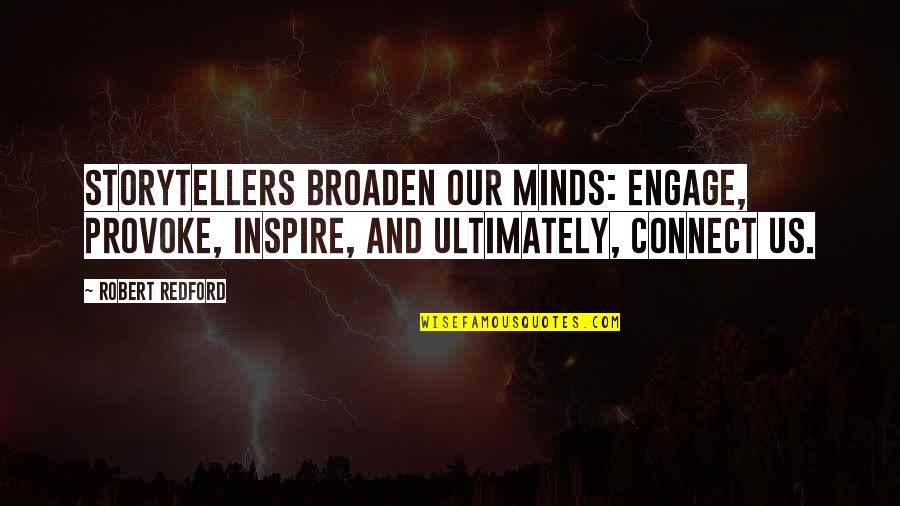 STORYTELLERS BROADEN OUR MINDS: ENGAGE, PROVOKE, INSPIRE, AND ULTIMATELY, CONNECT US.

~ ROBERT REDFORD

WISEFAMOUSQUOTES.COM